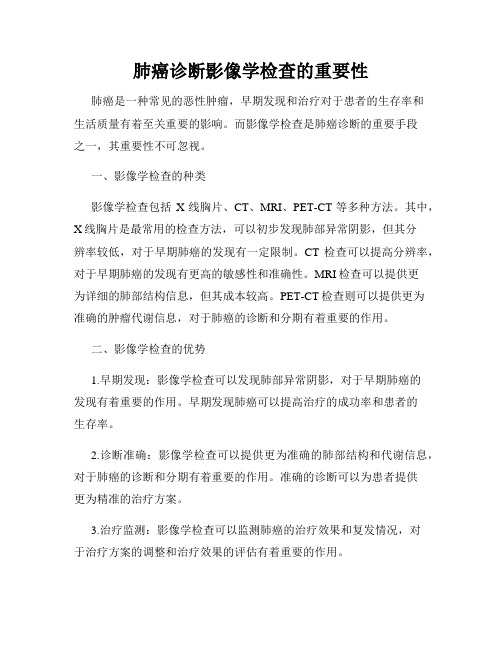 肺癌诊断影像学检查的重要性

肺癌是一种常见的恶性肿瘤，早期发现和治疗对于患者的生存率和生活质量有着至关重要的影响。而影像学检查是肺癌诊断的重要手段之一，其重要性不可忽视。

一、影像学检查的种类

影像学检查包括 X 线胸片、CT、MRI、PET-CT 等多种方法。其中，X 线胸片是最常用的检查方法，可以初步发现肺部异常阴影，但其分辨率较低，对于早期肺癌的发现有一定限制。CT 检查可以提高分辨率，对于早期肺癌的发现有更高的敏感性和准确性。MRI 检查可以提供更为详细的肺部结构信息，但其成本较高。PET-CT 检查则可以提供更为准确的肿瘤代谢信息，对于肺癌的诊断和分期有着重要的作用。

二、影像学检查的优势

1.早期发现：影像学检查可以发现肺部异常阴影，对于早期肺癌的发现有着重要的作用。早期发现肺癌可以提高治疗的成功率和患者的生存率。

2.诊断准确：影像学检查可以提供更为准确的肺部结构和代谢信息，对于肺癌的诊断和分期有着重要的作用。准确的诊断可以为患者提供更为精准的治疗方案。

3.治疗监测：影像学检查可以监测肺癌的治疗效果和复发情况，对于治疗方案的调整和治疗效果的评估有着重要的作用。